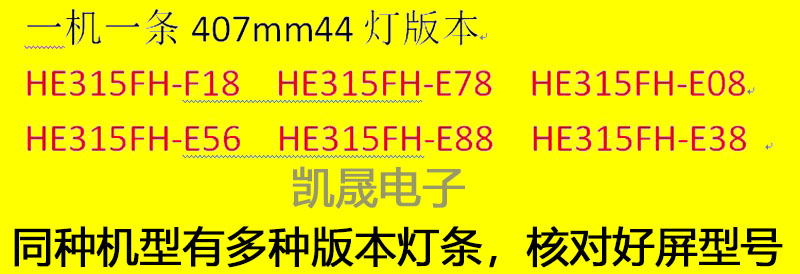 一机一条 407mm44 灯版本

HE315FH-F18 HE315FH-E78 HE315FH-E08

HE315FH-E56 HE315FH-E88 HE315FH-E38

凯晟电子

同种机型有多种版本灯条，核对好屏型号